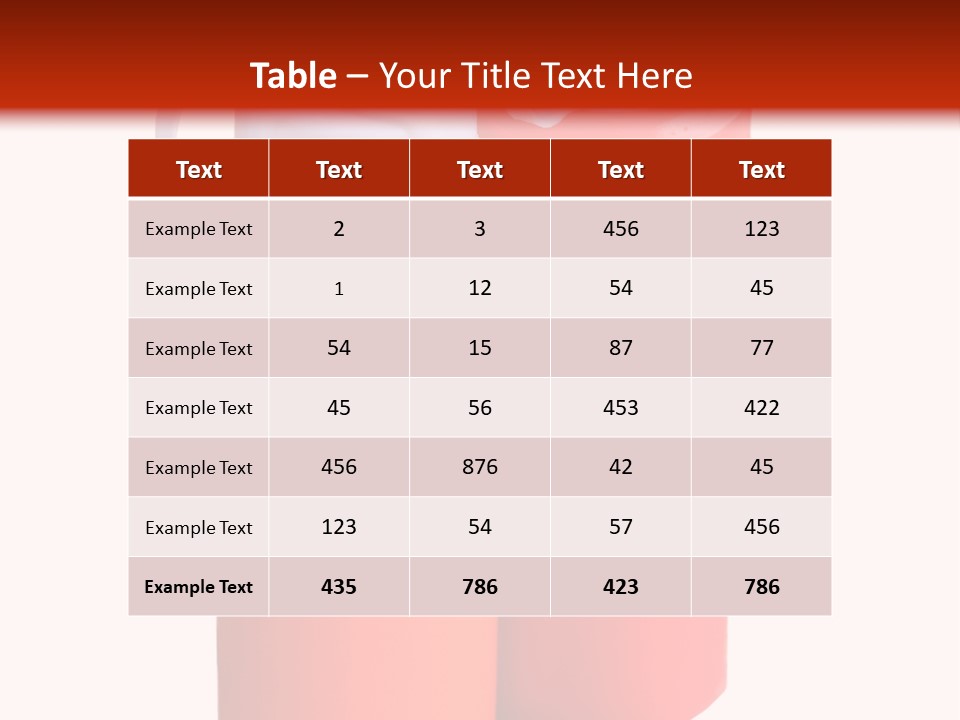 Table – Your Title Text Here

| Text | Text | Text | Text | Text |
|---|---|---|---|---|
| Example Text | 2 | 3 | 456 | 123 |
| Example Text | 1 | 12 | 54 | 45 |
| Example Text | 54 | 15 | 87 | 77 |
| Example Text | 45 | 56 | 453 | 422 |
| Example Text | 456 | 876 | 42 | 45 |
| Example Text | 123 | 54 | 57 | 456 |
| Example Text | 435 | 786 | 423 | 786 |